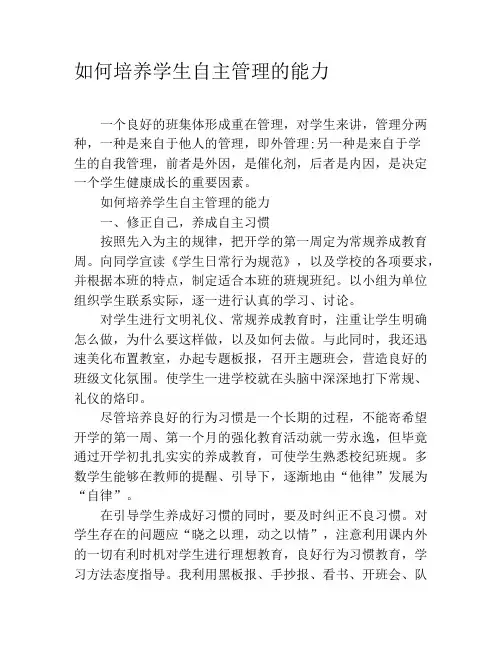 如何培养学生自主管理的能力

一个良好的班集体形成重在管理，对学生来讲，管理分两种，一种是来自于他人的管理，即外管理;另一种是来自于学生的自我管理，前者是外因，是催化剂，后者是内因，是决定一个学生健康成长的重要因素。

如何培养学生自主管理的能力

一、修正自己，养成自主习惯

按照先入为主的规律，把开学的第一周定为常规养成教育周。向同学宣读《学生日常行为规范》，以及学校的各项要求，并根据本班的特点，制定适合本班的班规班纪。以小组为单位组织学生联系实际，逐一进行认真的学习、讨论。

对学生进行文明礼仪、常规养成教育时，注重让学生明确怎么做，为什么要这样做，以及如何去做。与此同时，我还迅速美化布置教室，办起专题板报，召开主题班会，营造良好的班级文化氛围。使学生一进学校就在头脑中深深地打下常规、礼仪的烙印。

尽管培养良好的行为习惯是一个长期的过程，不能寄希望开学的第一周、第一个月的强化教育活动就一劳永逸，但毕竟通过开学初扎扎实实的养成教育，可使学生熟悉校纪班规。多数学生能够在教师的提醒、引导下，逐渐地由“他律”发展为“自律”。

在引导学生养成好习惯的同时，要及时纠正不良习惯。对学生存在的问题应“晓之以理，动之以情”，注意利用课内外的一切有利时机对学生进行理想教育，良好行为习惯教育，学习方法态度指导。我利用黑板报、手抄报、看书、开班会、队